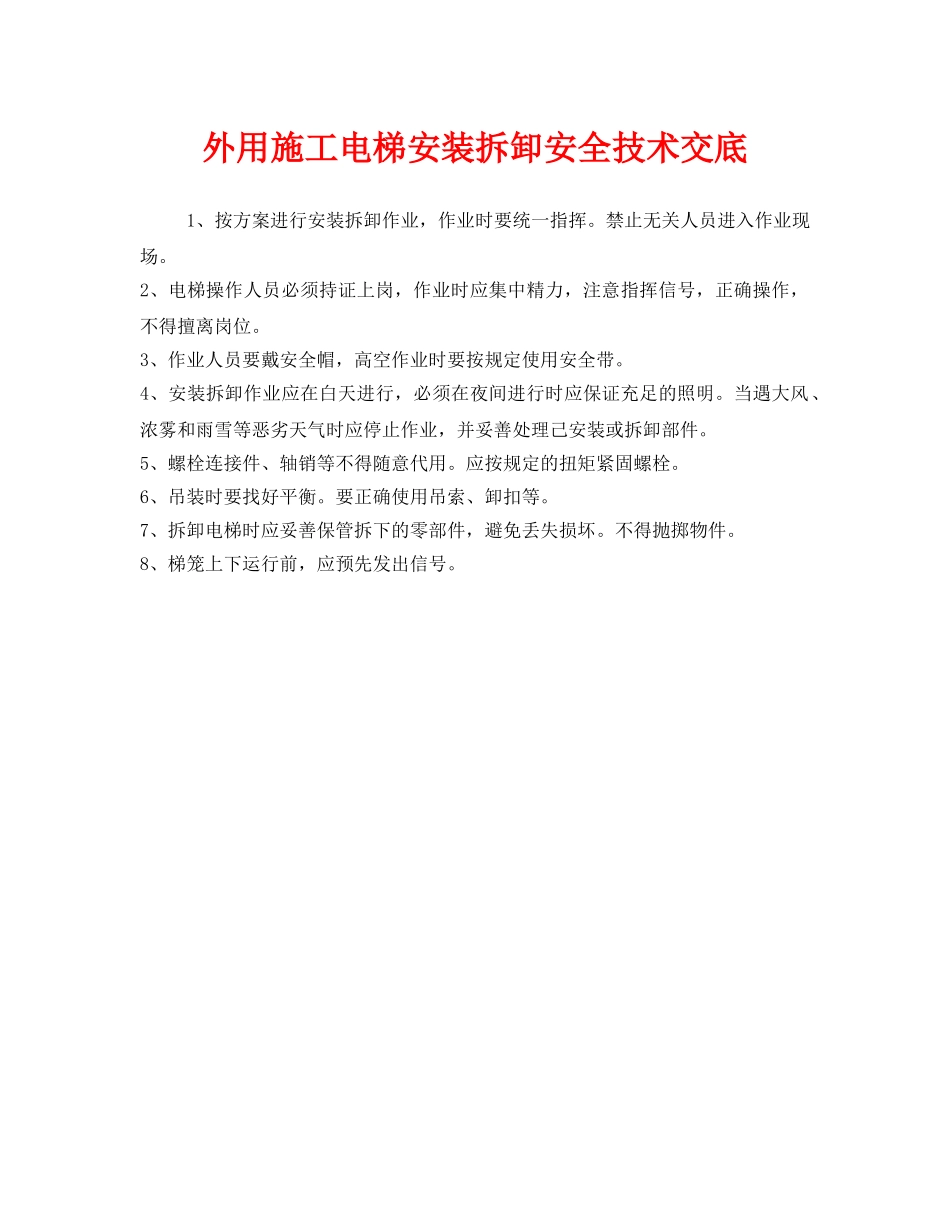 外用施工电梯安装拆卸安全技术交底

1、按方案进行安装拆卸作业，作业时要统一指挥。禁止无关人员进入作业现场。

2、电梯操作人员必须持证上岗，作业时应集中精力，注意指挥信号，正确操作，不得擅离岗位。

3、作业人员要戴安全帽，高空作业时要按规定使用安全带。

4、安装拆卸作业应在白天进行，必须在夜间进行时应保证充足的照明。当遇大风、浓雾和雨雪等恶劣天气时应停止作业，并妥善处理己安装或拆卸部件。

5、螺栓连接件、轴销等不得随意代用。应按规定的扭矩紧固螺栓。

6、吊装时要找好平衡。要正确使用吊索、卸扣等。

7、拆卸电梯时应妥善保管拆下的零部件，避免丢失损坏。不得抛掷物件。

8、梯笼上下运行前，应预先发出信号。